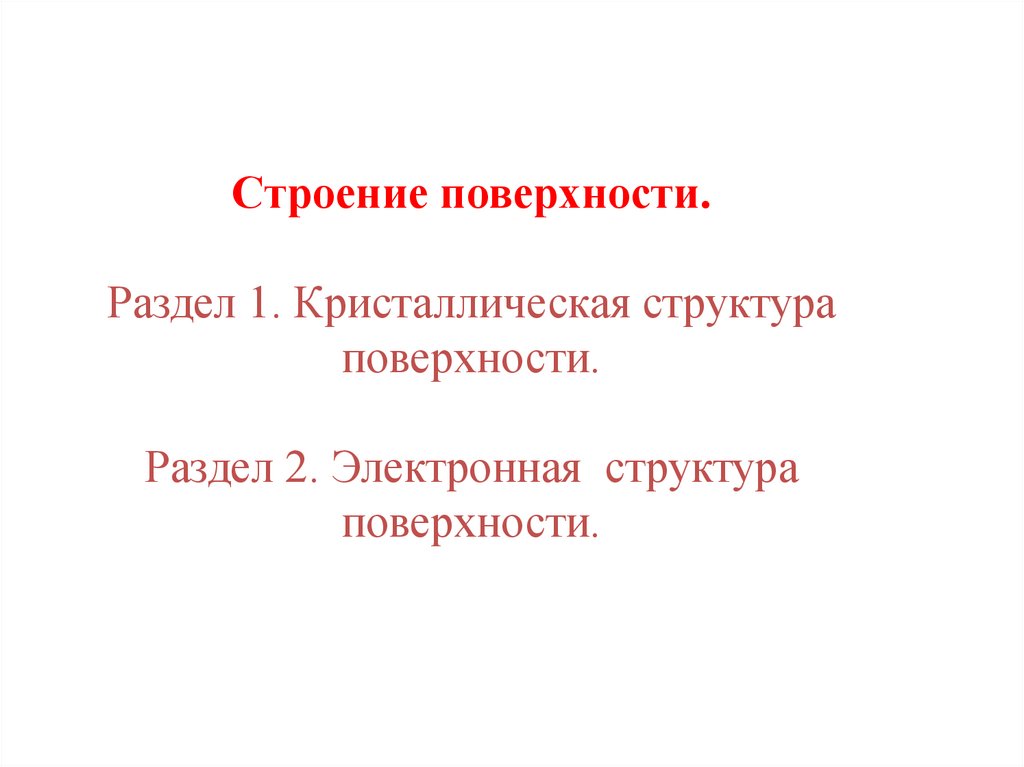 Строение поверхности.

Раздел 1. Кристаллическая структура поверхности.

Раздел 2. Электронная структура поверхности.